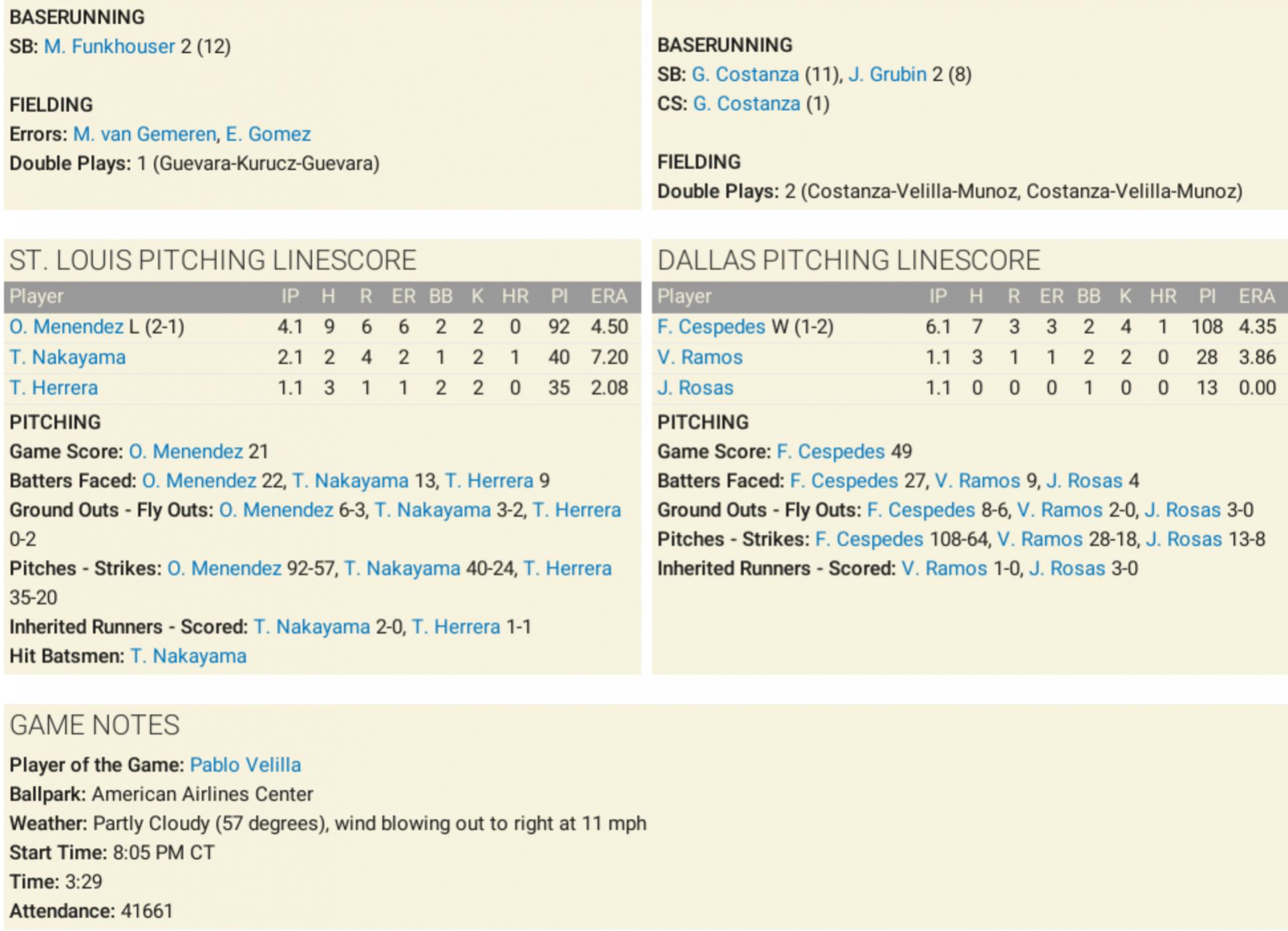 BASERUNNING
SB: M. Funkhouser 2 (12)

FIELDING
Errors: M. van Gemeren, E. Gomez
Double Plays: 1 (Guevara-Kurucz-Guevara)

BASERUNNING
SB: G. Costanza (11), J. Grubin 2 (8)
CS: G. Costanza (1)

FIELDING
Double Plays: 2 (Costanza-Velilla-Munoz, Costanza-Velilla-Munoz)

ST. LOUIS PITCHING LINESCORE

| Player | IP | H | R | ER | BB | K | HR | PI | ERA |
|---|---|---|---|---|---|---|---|---|---|
| O. Menendez L (2-1) | 4.1 | 9 | 6 | 6 | 2 | 2 | 0 | 92 | 4.50 |
| T. Nakayama | 2.1 | 2 | 4 | 2 | 1 | 2 | 1 | 40 | 7.20 |
| T. Herrera | 1.1 | 3 | 1 | 1 | 2 | 2 | 0 | 35 | 2.08 |

PITCHING
Game Score: O. Menendez 21
Batters Faced: O. Menendez 22, T. Nakayama 13, T. Herrera 9
Ground Outs - Fly Outs: O. Menendez 6-3, T. Nakayama 3-2, T. Herrera 0-2
Pitches - Strikes: O. Menendez 92-57, T. Nakayama 40-24, T. Herrera 35-20
Inherited Runners - Scored: T. Nakayama 2-0, T. Herrera 1-1
Hit Batsmen: T. Nakayama

DALLAS PITCHING LINESCORE

| Player | IP | H | R | ER | BB | K | HR | PI | ERA |
|---|---|---|---|---|---|---|---|---|---|
| F. Cespedes W (1-2) | 6.1 | 7 | 3 | 3 | 2 | 4 | 1 | 108 | 4.35 |
| V. Ramos | 1.1 | 3 | 1 | 1 | 2 | 2 | 0 | 28 | 3.86 |
| J. Rosas | 1.1 | 0 | 0 | 0 | 1 | 0 | 0 | 13 | 0.00 |

PITCHING
Game Score: F. Cespedes 49
Batters Faced: F. Cespedes 27, V. Ramos 9, J. Rosas 4
Ground Outs - Fly Outs: F. Cespedes 8-6, V. Ramos 2-0, J. Rosas 3-0
Pitches - Strikes: F. Cespedes 108-64, V. Ramos 28-18, J. Rosas 13-8
Inherited Runners - Scored: V. Ramos 1-0, J. Rosas 3-0

GAME NOTES
Player of the Game: Pablo Velilla
Ballpark: American Airlines Center
Weather: Partly Cloudy (57 degrees), wind blowing out to right at 11 mph
Start Time: 8:05 PM CT
Time: 3:29
Attendance: 41661